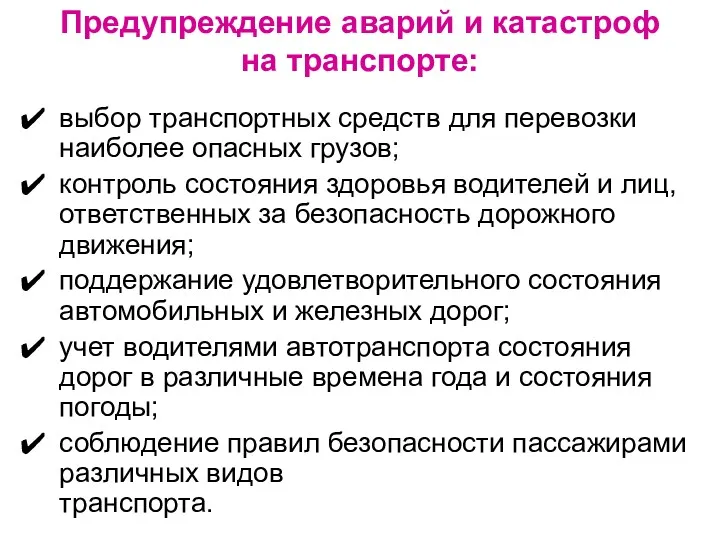 Предупреждение аварий и катастроф на транспорте:

✔ выбор транспортных средств для перевозки наиболее опасных грузов;
✔ контроль состояния здоровья водителей и лиц, ответственных за безопасность дорожного движения;
✔ поддержание удовлетворительного состояния автомобильных и железных дорог;
✔ учет водителями автотранспорта состояния дорог в различные времена года и состояния погоды;
✔ соблюдение правил безопасности пассажирами различных видов транспорта.